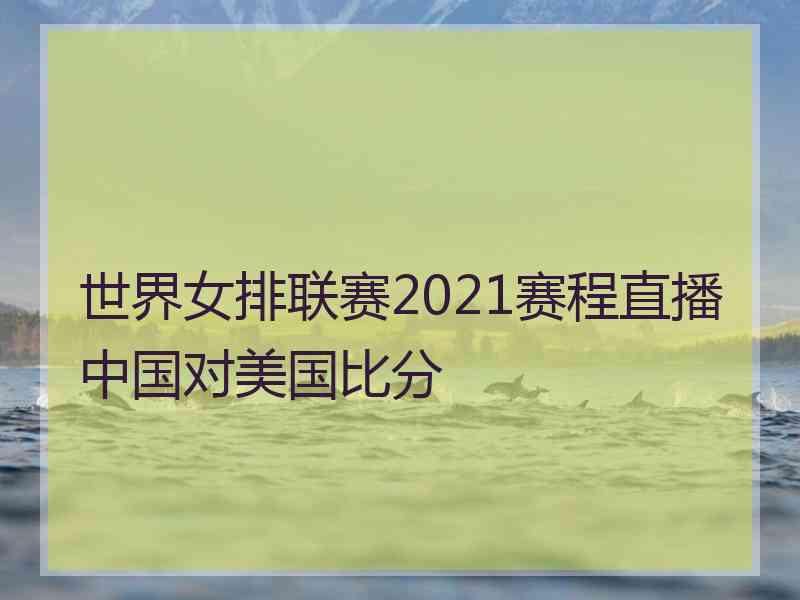 世界女排联赛2021赛程直播中国对美国比分